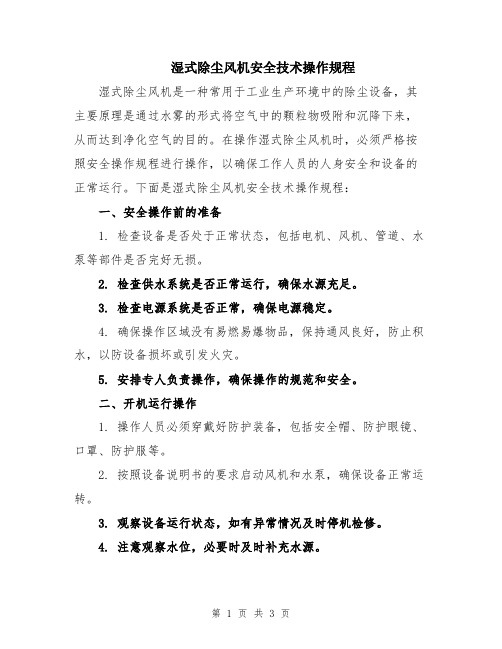 湿式除尘风机安全技术操作规程

湿式除尘风机是一种常用于工业生产环境中的除尘设备，其主要原理是通过水雾的形式将空气中的颗粒物吸附和沉降下来，从而达到净化空气的目的。在操作湿式除尘风机时，必须严格按照安全操作规程进行操作，以确保工作人员的人身安全和设备的正常运行。下面是湿式除尘风机安全技术操作规程：

一、安全操作前的准备

1. 检查设备是否处于正常状态，包括电机、风机、管道、水泵等部件是否完好无损。

2. 检查供水系统是否正常运行，确保水源充足。

3. 检查电源系统是否正常，确保电源稳定。

4. 确保操作区域没有易燃易爆物品，保持通风良好，防止积水，以防设备损坏或引发火灾。

5. 安排专人负责操作，确保操作的规范和安全。

二、开机运行操作

1. 操作人员必须穿戴好防护装备，包括安全帽、防护眼镜、口罩、防护服等。

2. 按照设备说明书的要求启动风机和水泵，确保设备正常运转。

3. 观察设备运行状态，如有异常情况及时停机检修。

4. 注意观察水位，必要时及时补充水源。

第 1 页 共 3 页